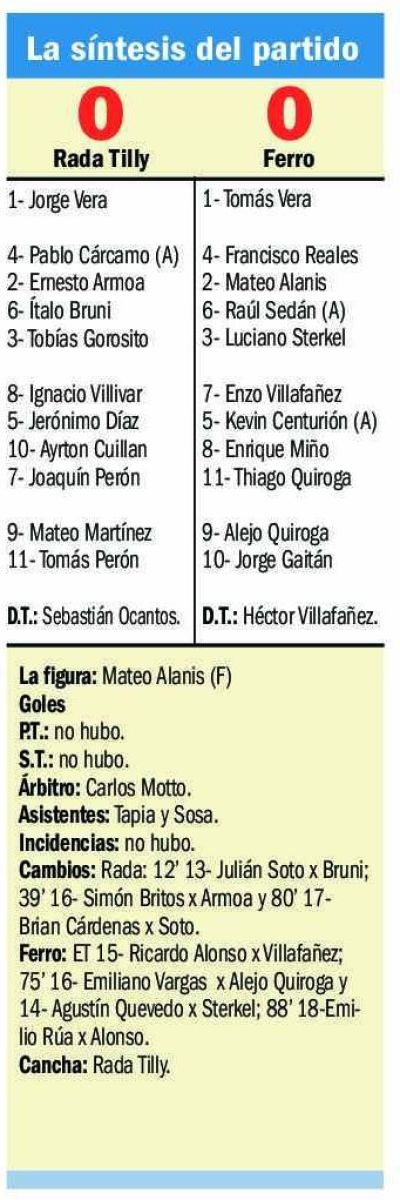 La síntesis del partido

0
Rada Tilly

1- Jorge Vera

4- Pablo Cárcamo (A)
2- Ernesto Armoa
6- Ítalo Bruni
3- Tobías Gorosito

8- Ignacio Villivar
5- Jerónimo Díaz
10- Ayrton Cuillan
7- Joaquín Perón

9- Mateo Martínez
11- Tomás Perón

D.T.: Sebastián Ocantos.

0
Ferro

1- Tomás Vera

4- Francisco Reales
2- Mateo Alanis
6- Raúl Sedán (A)
3- Luciano Sterkel

7- Enzo Villafañez
5- Kevin Centurión (A)
8- Enrique Miño
11- Thiago Quiroga

9- Alejo Quiroga
10- Jorge Gaitán

D.T.: Héctor Villafañez.

La figura: Mateo Alanis (F)
Goles
P.T.: no hubo.
S.T.: no hubo.
Árbitro: Carlos Motto.
Asistentes: Tapia y Sosa.
Incidencias: no hubo.
Cambios: Rada: 12' 13- Julián Soto x Bruni; 39' 16- Simón Britos x Armoa y 80' 17- Brian Cárdenas x Soto.
Ferro: ET 15- Ricardo Alonso x Villafañez; 75' 16- Emiliano Vargas x Alejo Quiroga y 14- Agustín Quevedo x Sterkel; 88' 18-Emilio Rúa x Alonso.
Cancha: Rada Tilly.